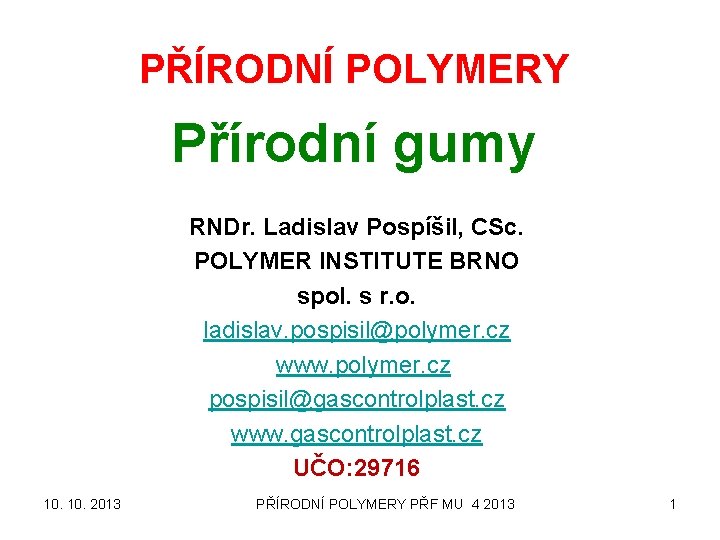 PŘÍRODNÍ POLYMERY

Přírodní gumy

RNDr. Ladislav Pospíšil, CSc.
POLYMER INSTITUTE BRNO
spol. s r.o.
ladislav.pospisil@polymer.cz
www.polymer.cz
pospisil@gascontrolplast.cz
www.gascontrolplast.cz
UČO:29716

10. 10. 2013

PŘÍRODNÍ POLYMERY PŘF MU 4 2013

1